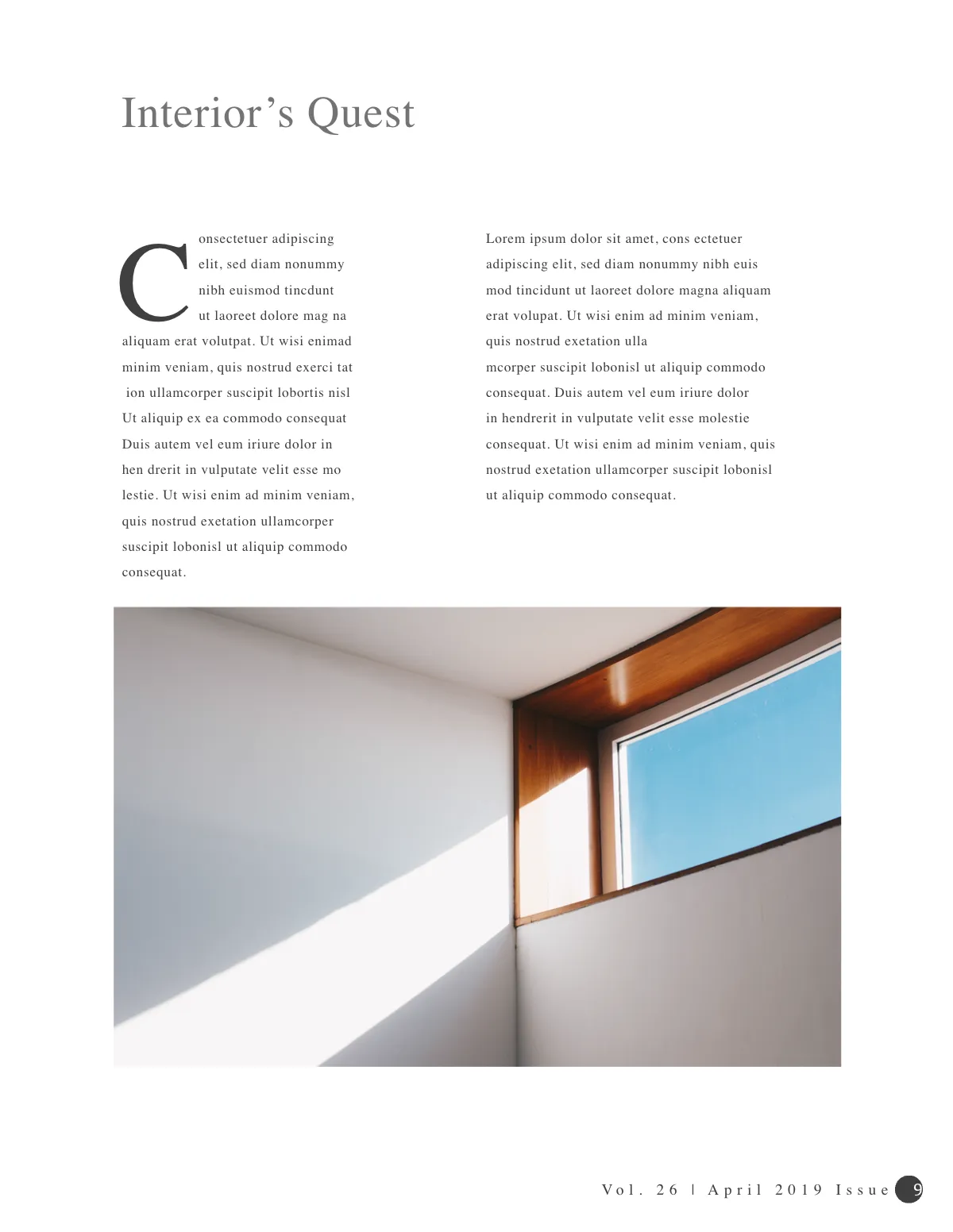 Interior's Quest

Consectetuer adipiscing elit, sed diam nonummy nibh euismod tincdunt ut laoreet dolore mag na aliquam erat volutpat. Ut wisi enimad minim veniam, quis nostrud exerci tat ion ullamcorper suscipit lobortis nisl Ut aliquip ex ea commodo consequat Duis autem vel eum iriure dolor in hen drerit in vulputate velit esse mo lestie. Ut wisi enim ad minim veniam, quis nostrud exetation ullamcorper suscipit lobonisl ut aliquip commodo consequat.

Lorem ipsum dolor sit amet, cons ectetuer adipiscing elit, sed diam nonummy nibh euis mod tincidunt ut laoreet dolore magna aliquam erat volupat. Ut wisi enim ad minim veniam, quis nostrud exetation ulla mcorper suscipit lobonisl ut aliquip commodo consequat. Duis autem vel eum iriure dolor in hendrerit in vulputate velit esse molestie consequat. Ut wisi enim ad minim veniam, quis nostrud exetation ullamcorper suscipit lobonisl ut aliquip commodo consequat.

Vol. 26 | April 2019 Issue 9